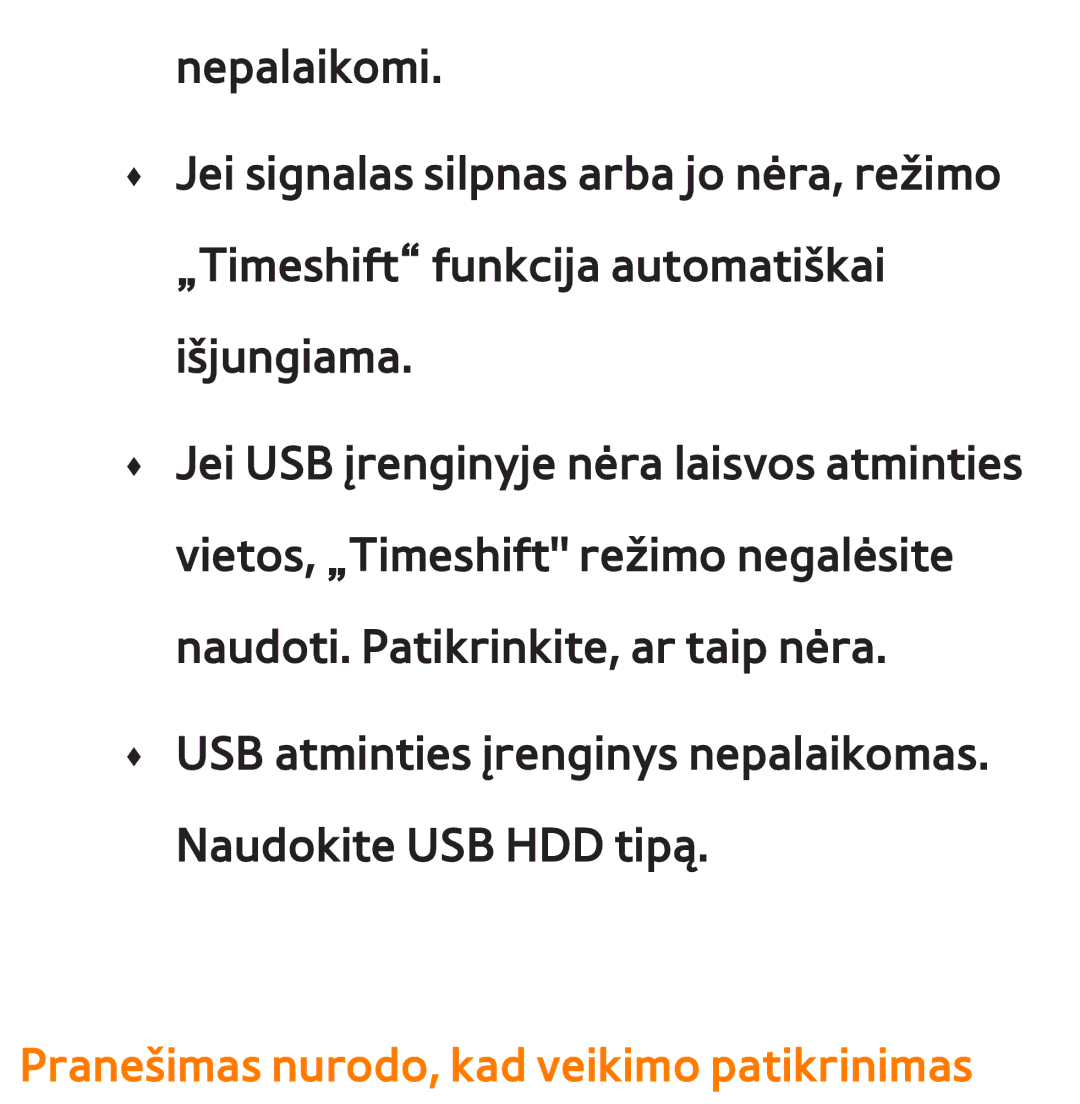 nepalaikomi.

♦ Jei signalas silpnas arba jo nėra, režimo „Timeshift“ funkcija automatiškai išjungiama.

♦ Jei USB įrenginyje nėra laisvos atminties vietos, „Timeshift" režimo negalėsite naudoti. Patikrinkite, ar taip nėra.

♦ USB atminties įrenginys nepalaikomas. Naudokite USB HDD tipą.

Pranešimas nurodo, kad veikimo patikrinimas